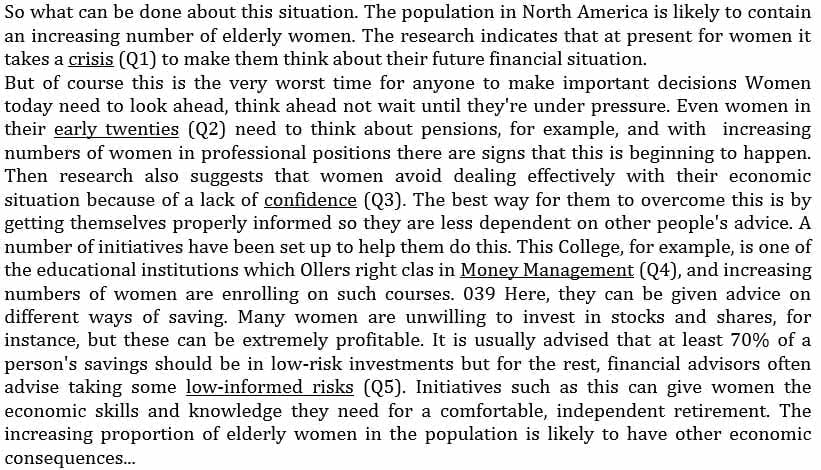 So what can be done about this situation. The population in North America is likely to contain an increasing number of elderly women. The research indicates that at present for women it takes a crisis (Q1) to make them think about their future financial situation.
But of course this is the very worst time for anyone to make important decisions Women today need to look ahead, think ahead not wait until they're under pressure. Even women in their early twenties (Q2) need to think about pensions, for example, and with increasing numbers of women in professional positions there are signs that this is beginning to happen. Then research also suggests that women avoid dealing effectively with their economic situation because of a lack of confidence (Q3). The best way for them to overcome this is by getting themselves properly informed so they are less dependent on other people's advice. A number of initiatives have been set up to help them do this. This College, for example, is one of the educational institutions which Ollers right clas in Money Management (Q4), and increasing numbers of women are enrolling on such courses. 039 Here, they can be given advice on different ways of saving. Many women are unwilling to invest in stocks and shares, for instance, but these can be extremely profitable. It is usually advised that at least 70% of a person's savings should be in low-risk investments but for the rest, financial advisors often advise taking some low-informed risks (Q5). Initiatives such as this can give women the economic skills and knowledge they need for a comfortable, independent retirement. The increasing proportion of elderly women in the population is likely to have other economic consequences...